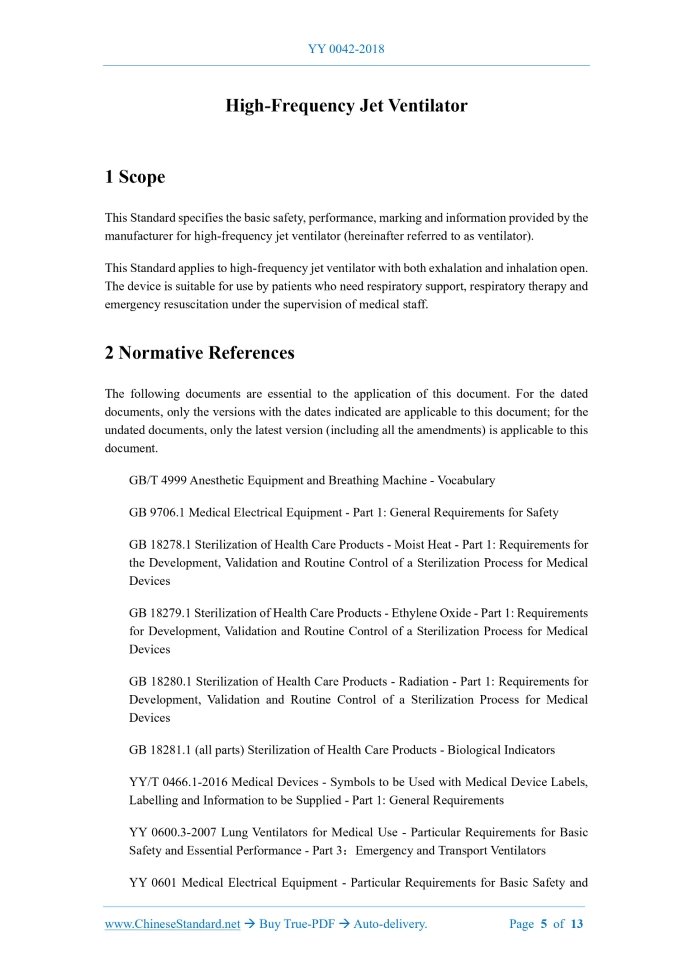 YY 0042-2018

High-Frequency Jet Ventilator

1 Scope

This Standard specifies the basic safety, performance, marking and information provided by the manufacturer for high-frequency jet ventilator (hereinafter referred to as ventilator).

This Standard applies to high-frequency jet ventilator with both exhalation and inhalation open. The device is suitable for use by patients who need respiratory support, respiratory therapy and emergency resuscitation under the supervision of medical staff.

2 Normative References

The following documents are essential to the application of this document. For the dated documents, only the versions with the dates indicated are applicable to this document; for the undated documents, only the latest version (including all the amendments) is applicable to this document.

GB/T 4999 Anesthetic Equipment and Breathing Machine - Vocabulary

GB 9706.1 Medical Electrical Equipment - Part 1: General Requirements for Safety

GB 18278.1 Sterilization of Health Care Products - Moist Heat - Part 1: Requirements for the Development, Validation and Routine Control of a Sterilization Process for Medical Devices

GB 18279.1 Sterilization of Health Care Products - Ethylene Oxide - Part 1: Requirements for Development, Validation and Routine Control of a Sterilization Process for Medical Devices

GB 18280.1 Sterilization of Health Care Products - Radiation - Part 1: Requirements for Development, Validation and Routine Control of a Sterilization Process for Medical Devices

GB 18281.1 (all parts) Sterilization of Health Care Products - Biological Indicators

YY/T 0466.1-2016 Medical Devices - Symbols to be Used with Medical Device Labels, Labelling and Information to be Supplied - Part 1: General Requirements

YY 0600.3-2007 Lung Ventilators for Medical Use - Particular Requirements for Basic Safety and Essential Performance - Part 3：Emergency and Transport Ventilators

YY 0601 Medical Electrical Equipment - Particular Requirements for Basic Safety and

www.ChineseStandard.net → Buy True-PDF → Auto-delivery.	Page 5 of 13